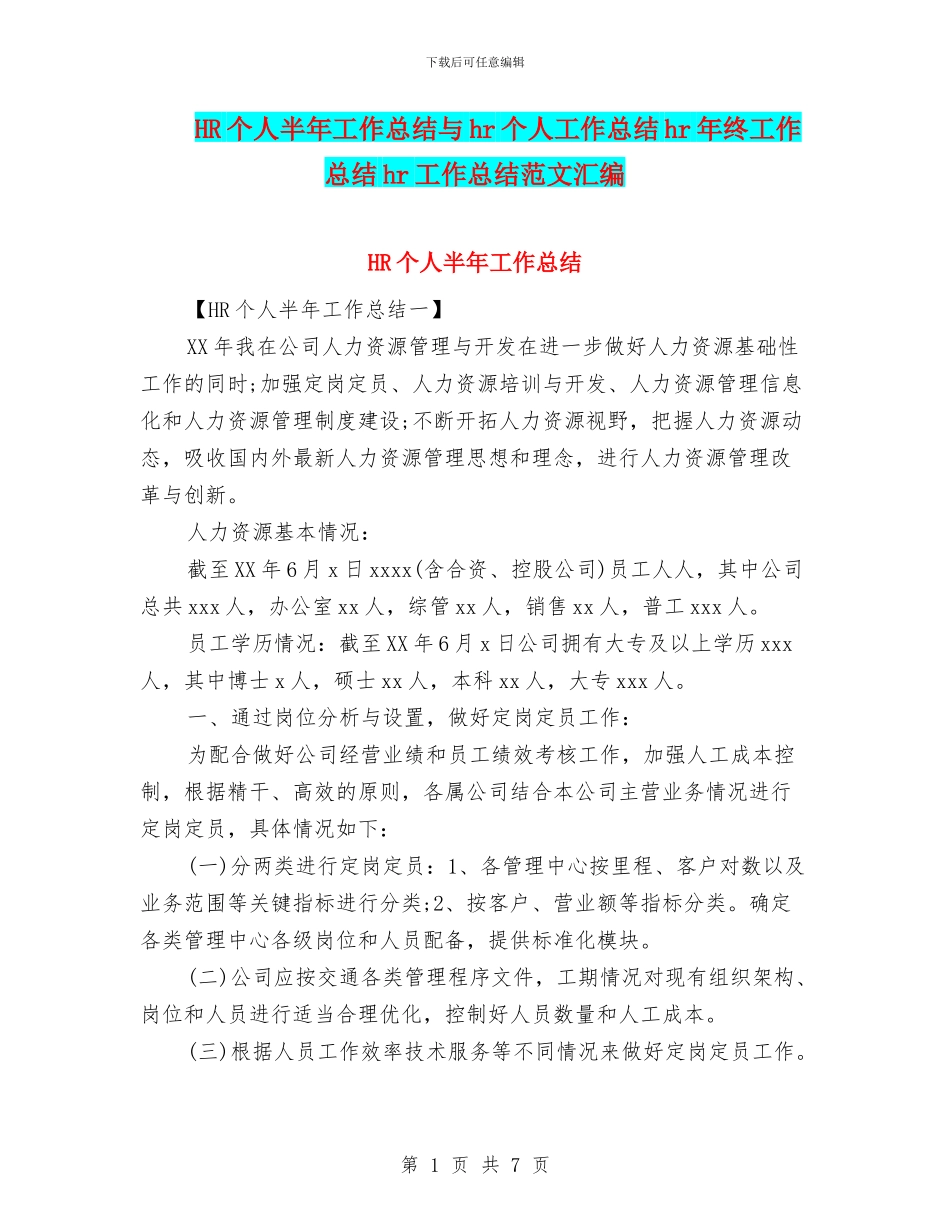 下载后可任意编辑

HR个人半年工作总结与hr个人工作总结hr年终工作总结hr工作总结范文汇编

HR个人半年工作总结

【HR个人半年工作总结一】

XX年我在公司人力资源管理与开发在进一步做好人力资源基础性工作的同时;加强定岗定员、人力资源培训与开发、人力资源管理信息化和人力资源管理制度建设;不断开拓人力资源视野，把握人力资源动态，吸收国内外最新人力资源管理思想和理念，进行人力资源管理改革与创新。

人力资源基本情况：

截至XX年6月x日xxxx(含合资、控股公司)员工人人，其中公司总共xxx人，办公室xx人，综管xx人，销售xx人，普工xxx人。

员工学历情况：截至XX年6月x日公司拥有大专及以上学历xxx人，其中博士x人，硕士xx人，本科xx人，大专xxx人。

一、通过岗位分析与设置，做好定岗定员工作：

为配合做好公司经营业绩和员工绩效考核工作，加强人工成本控制，根据精干、高效的原则，各属公司结合本公司主营业务情况进行定岗定员，具体情况如下：

(一)分两类进行定岗定员：1、各管理中心按里程、客户对数以及业务范围等关键指标进行分类;2、按客户、营业额等指标分类。确定各类管理中心各级岗位和人员配备，提供标准化模块。

(二)公司应按交通各类管理程序文件，工期情况对现有组织架构、岗位和人员进行适当合理优化，控制好人员数量和人工成本。

(三)根据人员工作效率技术服务等不同情况来做好定岗定员工作。

第 1 页 共 7 页